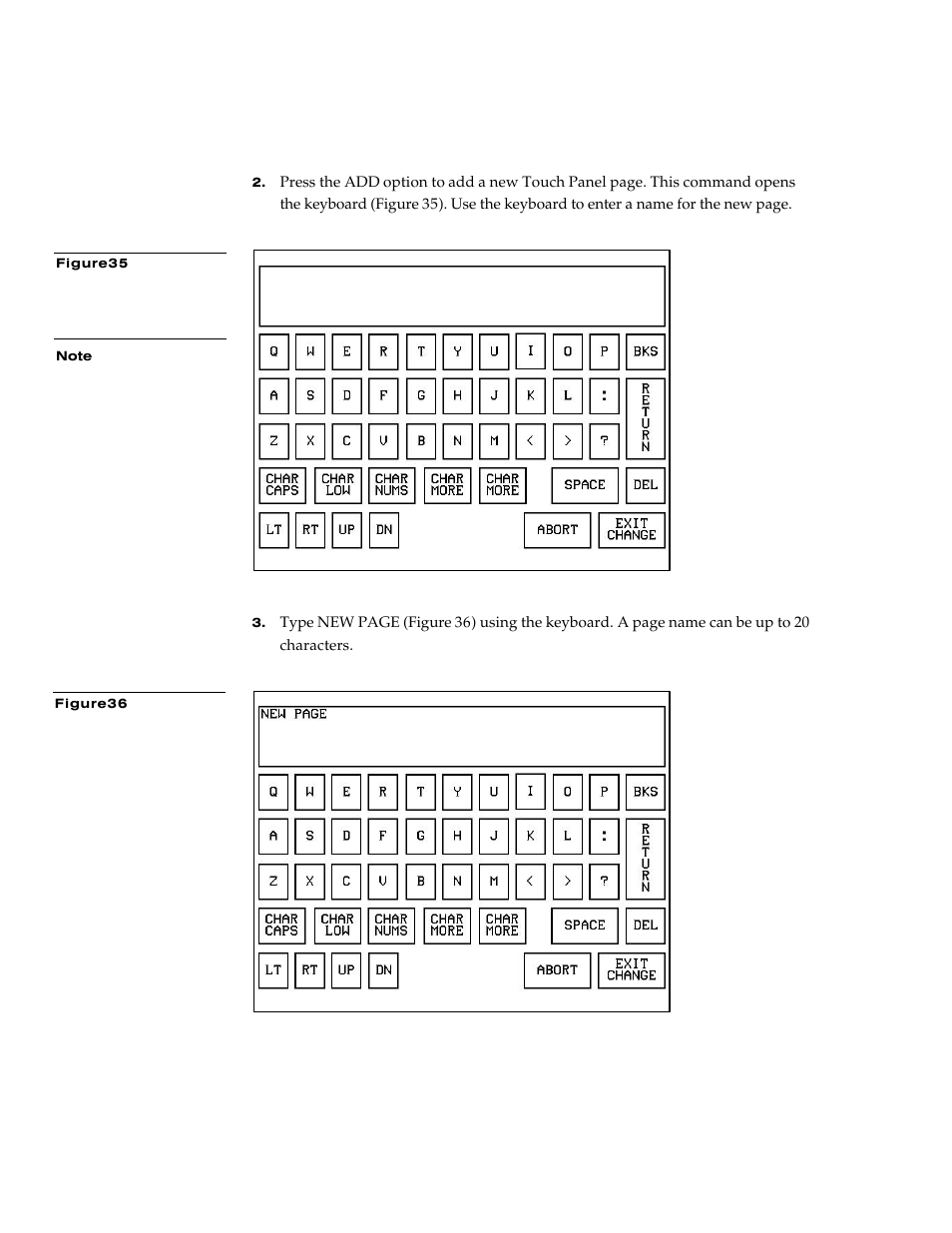 2. Press the ADD option to add a new Touch Panel page. This command opens the keyboard (Figure 35). Use the keyboard to enter a name for the new page.

Figure35

Note

Q W E R T Y U I O P BKS

A S D F G H J K L : RETURN

Z X C V B N M < > ?

CHAR CAPS CHAR LOW CHAR NUMS CHAR MORE CHAR MORE SPACE DEL

LT RT UP DN ABORT EXIT CHANGE

3. Type NEW PAGE (Figure 36) using the keyboard. A page name can be up to 20 characters.

Figure36

NEW PAGE

Q W E R T Y U I O P BKS

A S D F G H J K L : RETURN

Z X C V B N M < > ?

CHAR CAPS CHAR LOW CHAR NUMS CHAR MORE CHAR MORE SPACE DEL

LT RT UP DN ABORT EXIT CHANGE